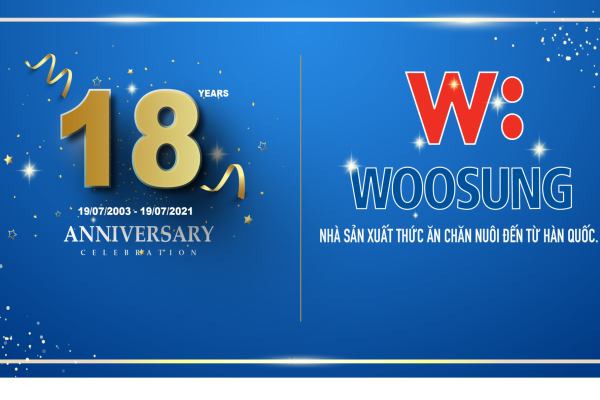 18 YEARS

19/07/2003 - 19/07/2021

ANNIVERSARY

CELEBRATION

W:

WOOSUNG

NHÀ SẢN XUẤT THỨC ĂN CHĂN NUÔI ĐẾN TỪ HÀN QUỐC.